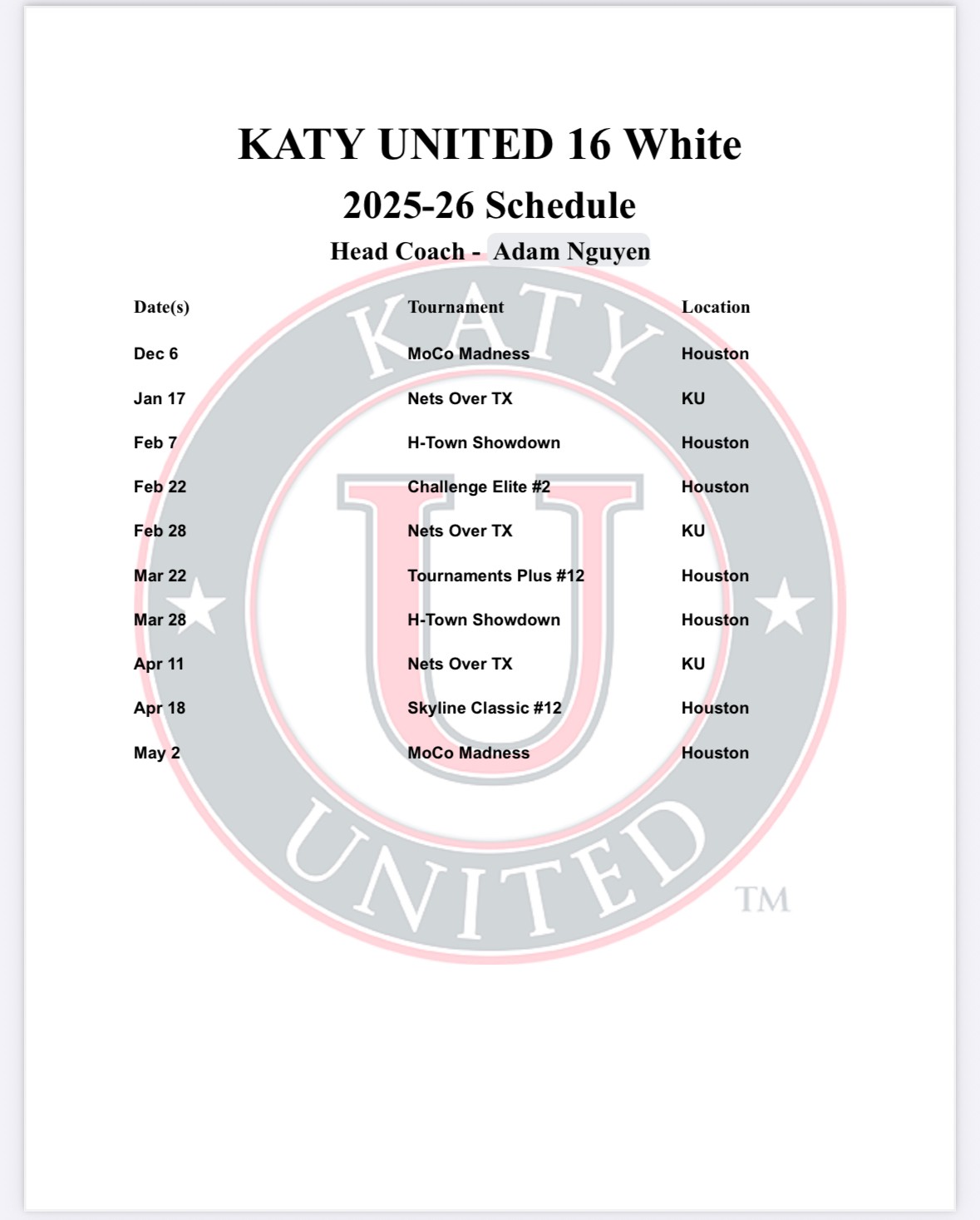 KATY UNITED 16 White
2025-26 Schedule
Head Coach - Adam Nguyen

| Date(s) | Tournament | Location |
|---|---|---|
| Dec 6 | MoCo Madness | Houston |
| Jan 17 | Nets Over TX | KU |
| Feb 7 | H-Town Showdown | Houston |
| Feb 22 | Challenge Elite #2 | Houston |
| Feb 28 | Nets Over TX | KU |
| Mar 22 | Tournaments Plus #12 | Houston |
| Mar 28 | H-Town Showdown | Houston |
| Apr 11 | Nets Over TX | KU |
| Apr 18 | Skyline Classic #12 | Houston |
| May 2 | MoCo Madness | Houston |

KATY
U
UNITED
TM